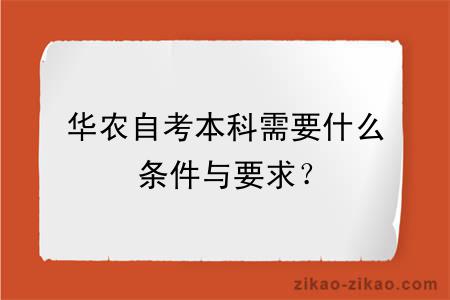 华农自考本科需要什么条件与要求？

zikao-zikao.com